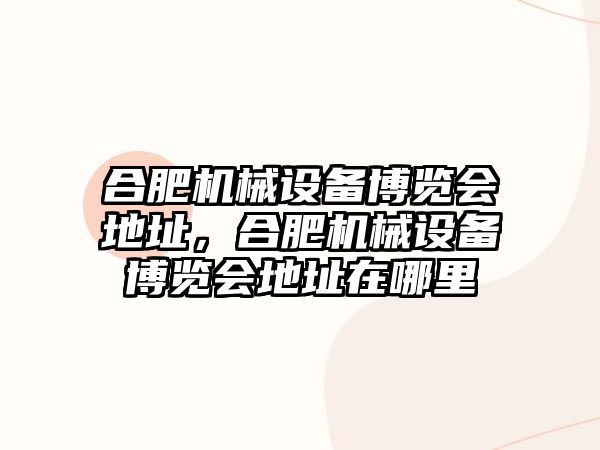 合肥机械设备博览会地址，合肥机械设备博览会地址在哪里